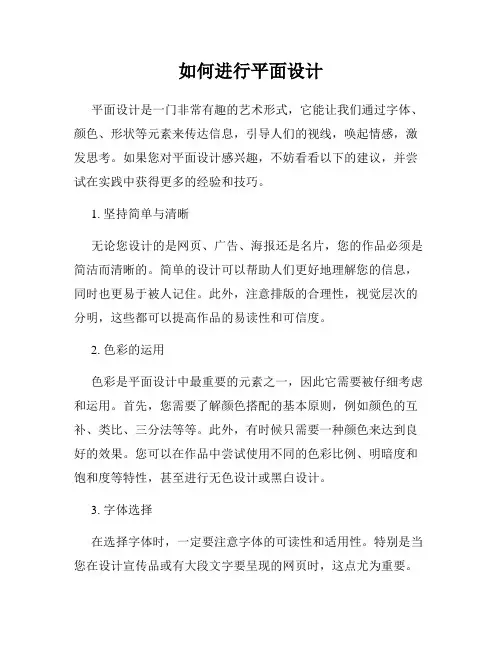 如何进行平面设计

平面设计是一门非常有趣的艺术形式，它能让我们通过字体、颜色、形状等元素来传达信息，引导人们的视线，唤起情感，激发思考。如果您对平面设计感兴趣，不妨看看以下的建议，并尝试在实践中获得更多的经验和技巧。

1. 坚持简单与清晰

无论您设计的是网页、广告、海报还是名片，您的作品必须是简洁而清晰的。简单的设计可以帮助人们更好地理解您的信息，同时也更易于被人记住。此外，注意排版的合理性，视觉层次的分明，这些都可以提高作品的易读性和可信度。

2. 色彩的运用

色彩是平面设计中最重要的元素之一，因此它需要被仔细考虑和运用。首先，您需要了解颜色搭配的基本原则，例如颜色的互补、类比、三分法等等。此外，有时候只需要一种颜色来达到良好的效果。您可以在作品中尝试使用不同的色彩比例、明暗度和饱和度等特性，甚至进行无色设计或黑白设计。

3. 字体选择

在选择字体时，一定要注意字体的可读性和适用性。特别是当您在设计宣传品或有大段文字要呈现的网页时，这点尤为重要。